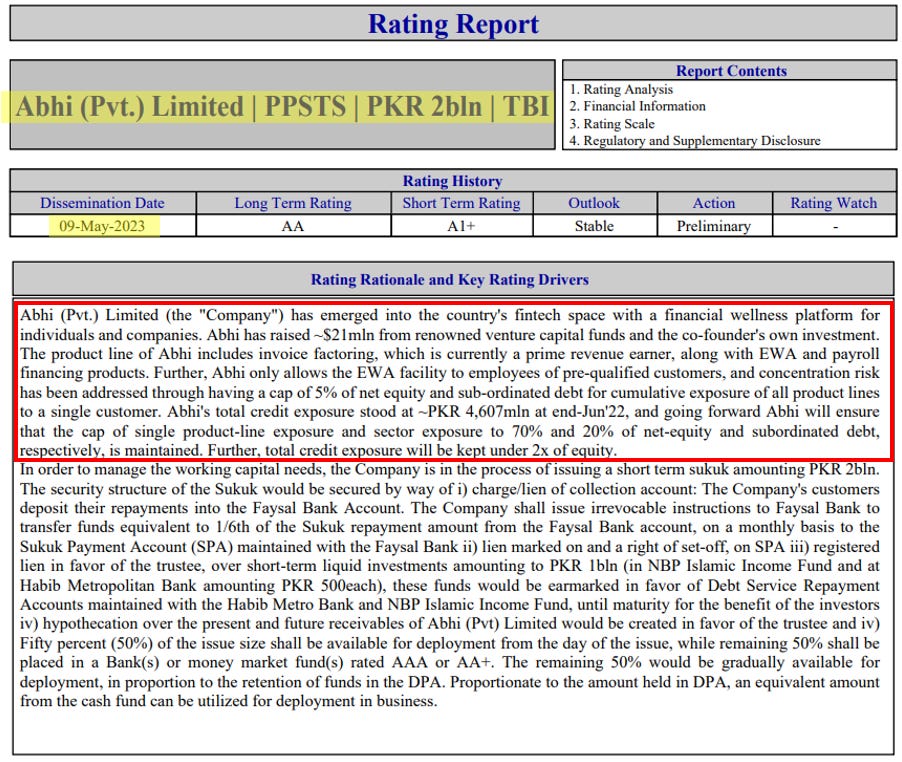 Rating Report

Abhi (Pvt.) Limited | PPSTS | PKR 2bln | TBI

Report Contents
1. Rating Analysis
2. Financial Information
3. Rating Scale
4. Regulatory and Supplementary Disclosure

Rating History

| Dissemination Date | Long Term Rating | Short Term Rating | Outlook | Action | Rating Watch |
|---|---|---|---|---|---|
| 09-May-2023 | AA | A1+ | Stable | Preliminary | - |

Rating Rationale and Key Rating Drivers

Abhi (Pvt.) Limited (the "Company") has emerged into the country's fintech space with a financial wellness platform for individuals and companies. Abhi has raised ~$21mln from renowned venture capital funds and the co-founder's own investment. The product line of Abhi includes invoice factoring, which is currently a prime revenue earner, along with EWA and payroll financing products. Further, Abhi only allows the EWA facility to employees of pre-qualified customers, and concentration risk has been addressed through having a cap of 5% of net equity and sub-ordinated debt for cumulative exposure of all product lines to a single customer. Abhi's total credit exposure stood at ~PKR 4,607mln at end-Jun'22, and going forward Abhi will ensure that the cap of single product-line exposure and sector exposure to 70% and 20% of net-equity and subordinated debt, respectively, is maintained. Further, total credit exposure will be kept under 2x of equity.
In order to manage the working capital needs, the Company is in the process of issuing a short term sukuk amounting PKR 2bln. The security structure of the Sukuk would be secured by way of i) charge/lien of collection account: The Company's customers deposit their repayments into the Faysal Bank Account. The Company shall issue irrevocable instructions to Faysal Bank to transfer funds equivalent to 1/6th of the Sukuk repayment amount from the Faysal Bank account, on a monthly basis to the Sukuk Payment Account (SPA) maintained with the Faysal Bank ii) lien marked on and a right of set-off, on SPA iii) registered lien in favor of the trustee, over short-term liquid investments amounting to PKR 1bln (in NBP Islamic Income Fund and at Habib Metropolitan Bank amounting PKR 500each), these funds would be earmarked in favor of Debt Service Repayment Accounts maintained with the Habib Metro Bank and NBP Islamic Income Fund, until maturity for the benefit of the investors iv) hypothecation over the present and future receivables of Abhi (Pvt) Limited would be created in favor of the trustee and iv) Fifty percent (50%) of the issue size shall be available for deployment from the day of the issue, while remaining 50% shall be placed in a Bank(s) or money market fund(s) rated AAA or AA+. The remaining 50% would be gradually available for deployment, in proportion to the retention of funds in the DPA. Proportionate to the amount held in DPA, an equivalent amount from the cash fund can be utilized for deployment in business.